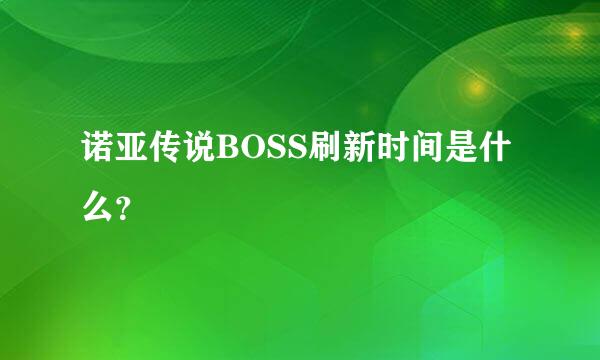 诺亚传说BOSS刷新时间是什么？